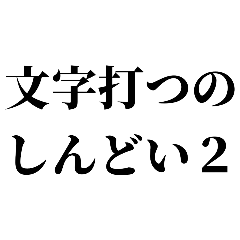 文字打つの
しんどい2